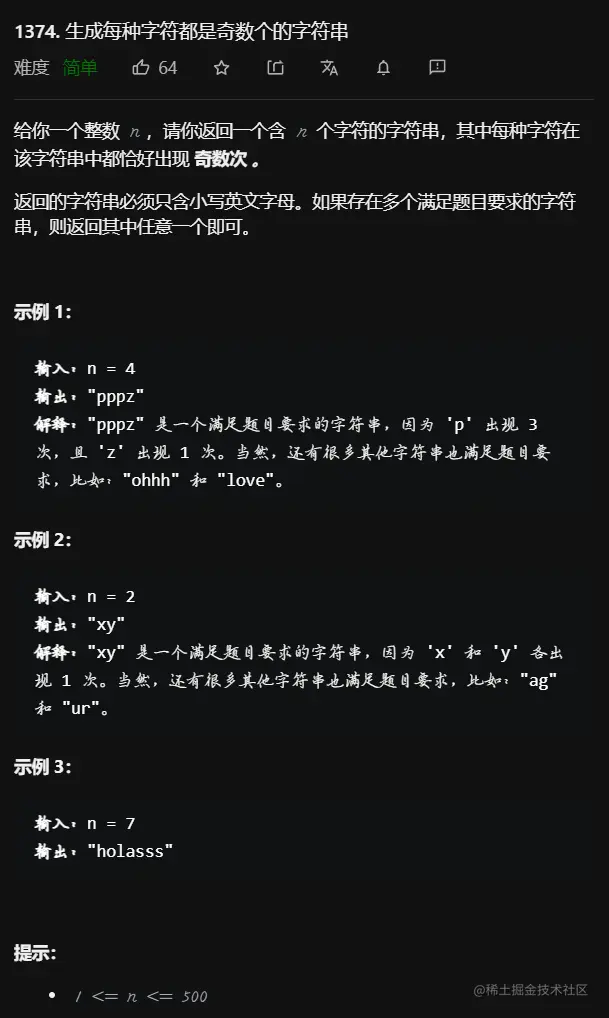 1374. 生成每种字符都是奇数个的字符串

难度 简单 64

给你一个整数 $n$，请你返回一个含 $n$ 个字符的字符串，其中每种字符在该字符串中都恰好出现 **奇数次** 。

返回的字符串必须只含小写英文字母。如果存在多个满足题目要求的字符串，则返回其中任意一个即可。

示例 1:

输入：n = 4
输出："pppz"
解释："pppz" 是一个满足题目要求的字符串，因为 'p' 出现 3 次，且 'z' 出现 1 次。当然，还有很多其他字符串也满足题目要求，比如："ohhh" 和 "love"。

示例 2:

输入：n = 2
输出："xy"
解释："xy" 是一个满足题目要求的字符串，因为 'x' 和 'y' 各出现 1 次。当然，还有很多其他字符串也满足题目要求，比如："ag" 和 "ur"。

示例 3:

输入：n = 7
输出："holasss"

提示:

• $1 <= n <= 500$

@稀土掘金技术社区